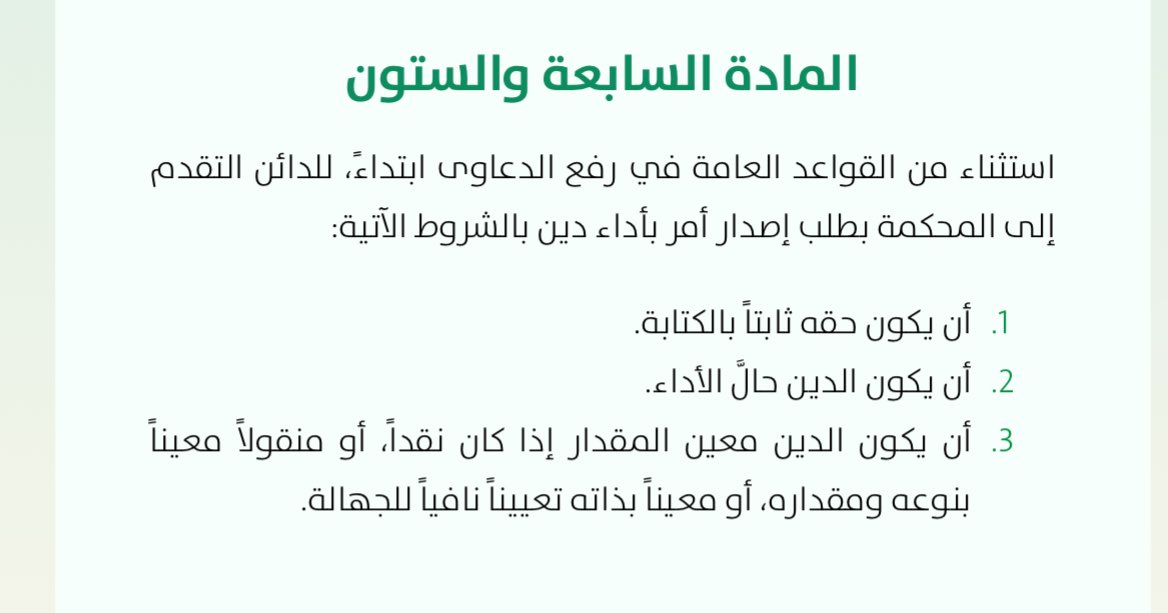 المادة السابعة والستون

استثناء من القواعد العامة في رفع الدعاوى ابتداءً، للدائن التقدم إلى المحكمة بطلب إصدار أمر بأداء دين بالشروط الآتية:

1. أن يكون حقه ثابتاً بالكتابة.
2. أن يكون الدين حالَّ الأداء.
3. أن يكون الدين معين المقدار إذا كان نقداً، أو منقولاً معيناً بنوعه ومقداره، أو معيناً بذاته تعييناً نافياً للجهالة.